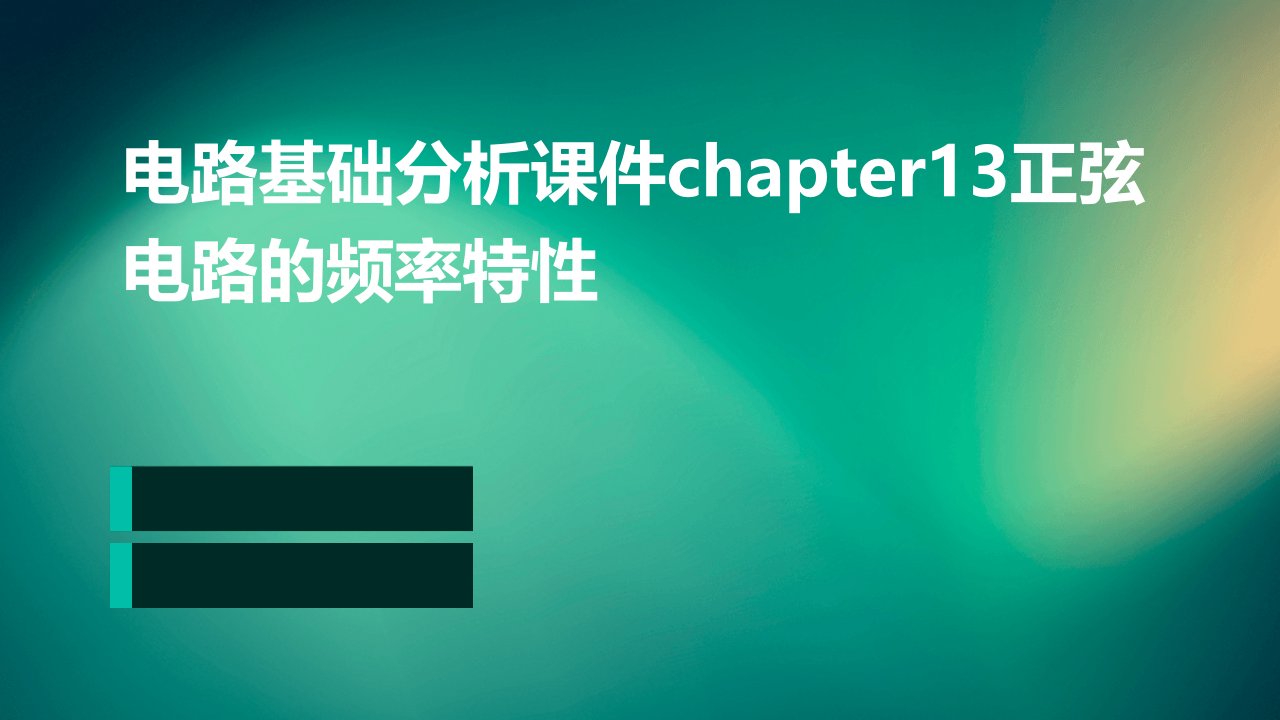 电路基础分析课件chapter13正弦电路的频率特性